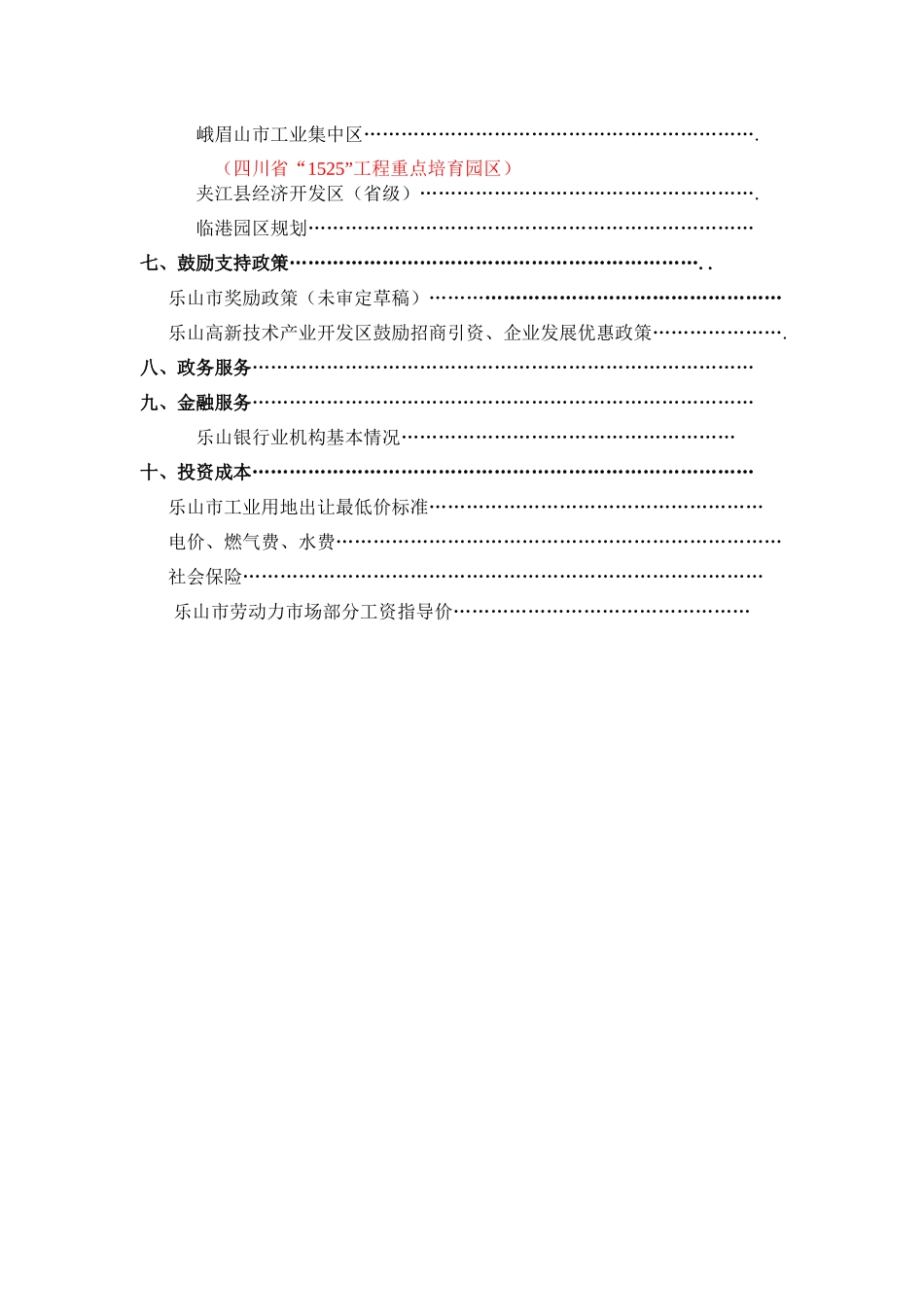 峨眉山市工业集中区

（四川省“1525”工程重点培育园区）

夹江县经济开发区（省级）

临港园区规划

七、鼓励支持政策

乐山市奖励政策（未审定草稿）

乐山高新技术产业开发区鼓励招商引资、企业发展优惠政策

八、政务服务

九、金融服务

乐山银行业机构基本情况

十、投资成本

乐山市工业用地出让最低价标准

电价、燃气费、水费

社会保险

乐山市劳动力市场部分工资指导价